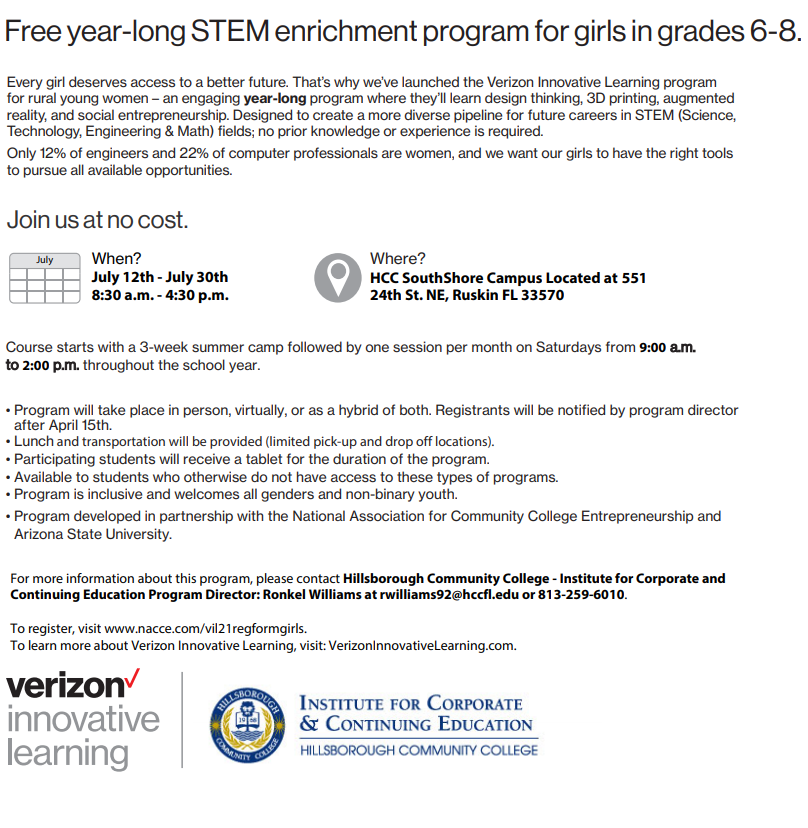 Free year-long STEM enrichment program for girls in grades 6-8.

Every girl deserves access to a better future. That's why we've launched the Verizon Innovative Learning program for rural young women – an engaging year-long program where they'll learn design thinking, 3D printing, augmented reality, and social entrepreneurship. Designed to create a more diverse pipeline for future careers in STEM (Science, Technology, Engineering & Math) fields; no prior knowledge or experience is required.

Only 12% of engineers and 22% of computer professionals are women, and we want our girls to have the right tools to pursue all available opportunities.

Join us at no cost.

July

When?
July 12th - July 30th
8:30 a.m. - 4:30 p.m.

Where?
HCC SouthShore Campus Located at 551 24th St. NE, Ruskin FL 33570

Course starts with a 3-week summer camp followed by one session per month on Saturdays from 9:00 a.m. to 2:00 p.m. throughout the school year.

• Program will take place in person, virtually, or as a hybrid of both. Registrants will be notified by program director after April 15th.
• Lunch and transportation will be provided (limited pick-up and drop off locations).
• Participating students will receive a tablet for the duration of the program.
• Available to students who otherwise do not have access to these types of programs.
• Program is inclusive and welcomes all genders and non-binary youth.
• Program developed in partnership with the National Association for Community College Entrepreneurship and Arizona State University.

For more information about this program, please contact Hillsborough Community College - Institute for Corporate and Continuing Education Program Director: Ronkel Williams at rwilliams92@hccfl.edu or 813-259-6010.

To register, visit www.nacce.com/vil21regformgirls.
To learn more about Verizon Innovative Learning, visit: VerizonInnovativeLearning.com.

verizon✓
innovative
learning

HILLSBOROUGH COMMUNITY COLLEGE 19 68

INSTITUTE FOR CORPORATE & CONTINUING EDUCATION
HILLSBOROUGH COMMUNITY COLLEGE